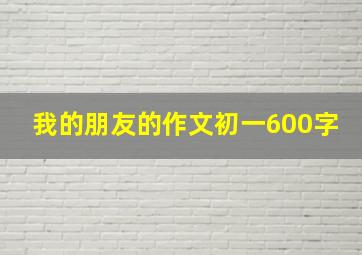 我的朋友的作文初一600字